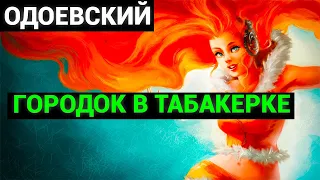 ОДОЕВСКИЙ

ГОРОДОК В ТАБАКЕРКЕ